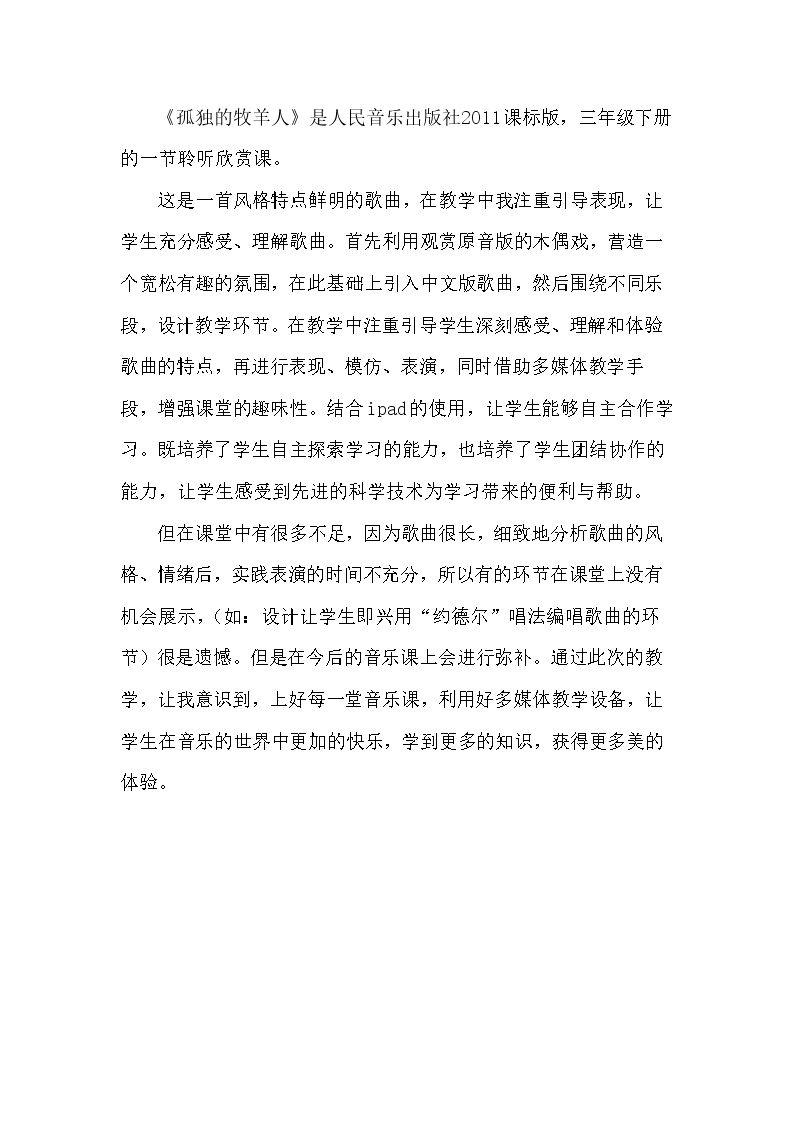 《孤独的牧羊人》是人民音乐出版社2011课标版，三年级下册的一节聆听欣赏课。

这是一首风格特点鲜明的歌曲，在教学中我注重引导表现，让学生充分感受、理解歌曲。首先利用观赏原音版的木偶戏，营造一个宽松有趣的氛围，在此基础上引入中文版歌曲，然后围绕不同乐段，设计教学环节。在教学中注重引导学生深刻感受、理解和体验歌曲的特点，再进行表现、模仿、表演，同时借助多媒体教学手段，增强课堂的趣味性。结合ipad的使用，让学生能够自主合作学习。既培养了学生自主探索学习的能力，也培养了学生团结协作的能力，让学生感受到先进的科学技术为学习带来的便利与帮助。

但在课堂中有很多不足，因为歌曲很长，细致地分析歌曲的风格、情绪后，实践表演的时间不充分，所以有的环节在课堂上没有机会展示，（如：设计让学生即兴用“约德尔”唱法编唱歌曲的环节）很是遗憾。但是在今后的音乐课上会进行弥补。通过此次的教学，让我意识到，上好每一堂音乐课，利用好多媒体教学设备，让学生在音乐的世界中更加的快乐，学到更多的知识，获得更多美的体验。